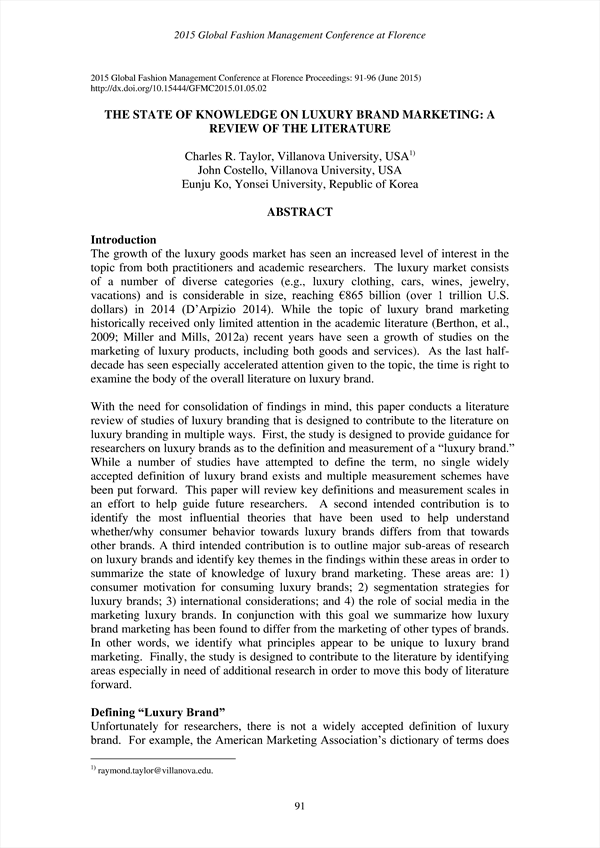 2015 Global Fashion Management Conference at Florence

2015 Global Fashion Management Conference at Florence Proceedings: 91-96 (June 2015)
http://dx.doi.org/10.15444/GFMC2015.01.05.02

THE STATE OF KNOWLEDGE ON LUXURY BRAND MARKETING: A REVIEW OF THE LITERATURE

Charles R. Taylor, Villanova University, USA$^{1)}$
John Costello, Villanova University, USA
Eunju Ko, Yonsei University, Republic of Korea

ABSTRACT

Introduction
The growth of the luxury goods market has seen an increased level of interest in the topic from both practitioners and academic researchers. The luxury market consists of a number of diverse categories (e.g., luxury clothing, cars, wines, jewelry, vacations) and is considerable in size, reaching €865 billion (over 1 trillion U.S. dollars) in 2014 (D'Arpizio 2014). While the topic of luxury brand marketing historically received only limited attention in the academic literature (Berthon, et al., 2009; Miller and Mills, 2012a) recent years have seen a growth of studies on the marketing of luxury products, including both goods and services). As the last half-decade has seen especially accelerated attention given to the topic, the time is right to examine the body of the overall literature on luxury brand.

With the need for consolidation of findings in mind, this paper conducts a literature review of studies of luxury branding that is designed to contribute to the literature on luxury branding in multiple ways. First, the study is designed to provide guidance for researchers on luxury brands as to the definition and measurement of a "luxury brand." While a number of studies have attempted to define the term, no single widely accepted definition of luxury brand exists and multiple measurement schemes have been put forward. This paper will review key definitions and measurement scales in an effort to help guide future researchers. A second intended contribution is to identify the most influential theories that have been used to help understand whether/why consumer behavior towards luxury brands differs from that towards other brands. A third intended contribution is to outline major sub-areas of research on luxury brands and identify key themes in the findings within these areas in order to summarize the state of knowledge of luxury brand marketing. These areas are: 1) consumer motivation for consuming luxury brands; 2) segmentation strategies for luxury brands; 3) international considerations; and 4) the role of social media in the marketing luxury brands. In conjunction with this goal we summarize how luxury brand marketing has been found to differ from the marketing of other types of brands. In other words, we identify what principles appear to be unique to luxury brand marketing. Finally, the study is designed to contribute to the literature by identifying areas especially in need of additional research in order to move this body of literature forward.

Defining "Luxury Brand"
Unfortunately for researchers, there is not a widely accepted definition of luxury brand. For example, the American Marketing Association's dictionary of terms does

$^{1)}$ raymond.taylor@villanova.edu.

91